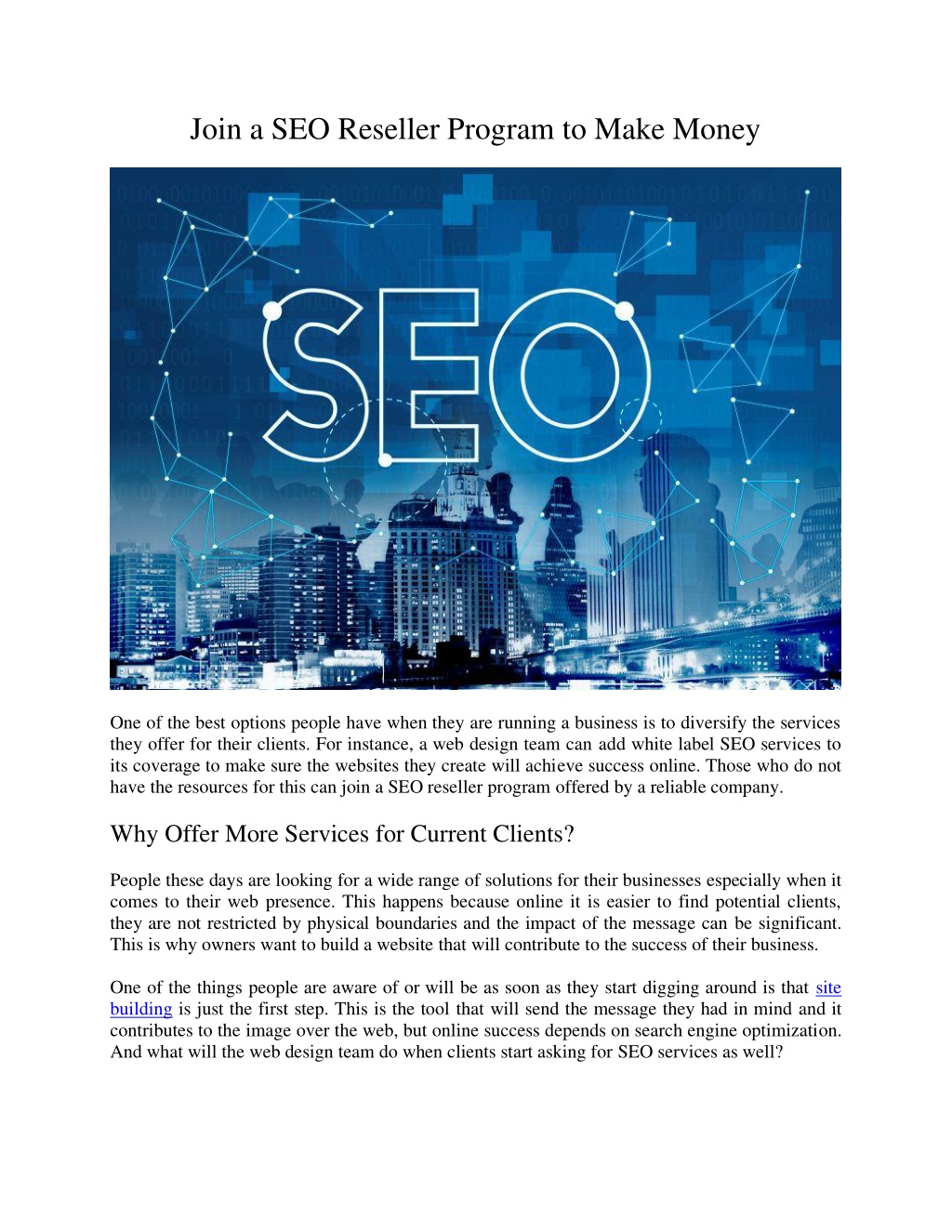 Join a SEO Reseller Program to Make Money

SEO

One of the best options people have when they are running a business is to diversify the services they offer for their clients. For instance, a web design team can add white label SEO services to its coverage to make sure the websites they create will achieve success online. Those who do not have the resources for this can join a SEO reseller program offered by a reliable company.

Why Offer More Services for Current Clients?

People these days are looking for a wide range of solutions for their businesses especially when it comes to their web presence. This happens because online it is easier to find potential clients, they are not restricted by physical boundaries and the impact of the message can be significant. This is why owners want to build a website that will contribute to the success of their business.

One of the things people are aware of or will be as soon as they start digging around is that site building is just the first step. This is the tool that will send the message they had in mind and it contributes to the image over the web, but online success depends on search engine optimization. And what will the web design team do when clients start asking for SEO services as well?